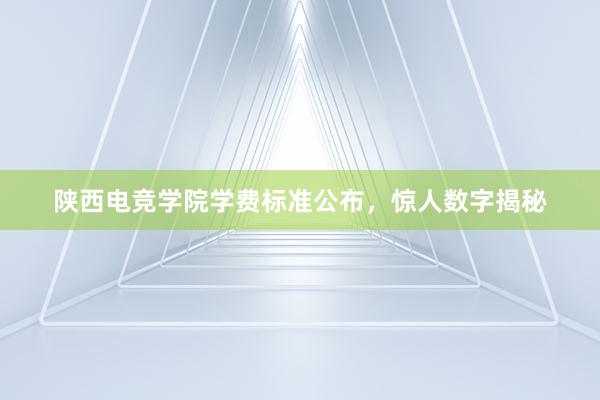 陕西电竞学院学费标准公布，惊人数字揭秘